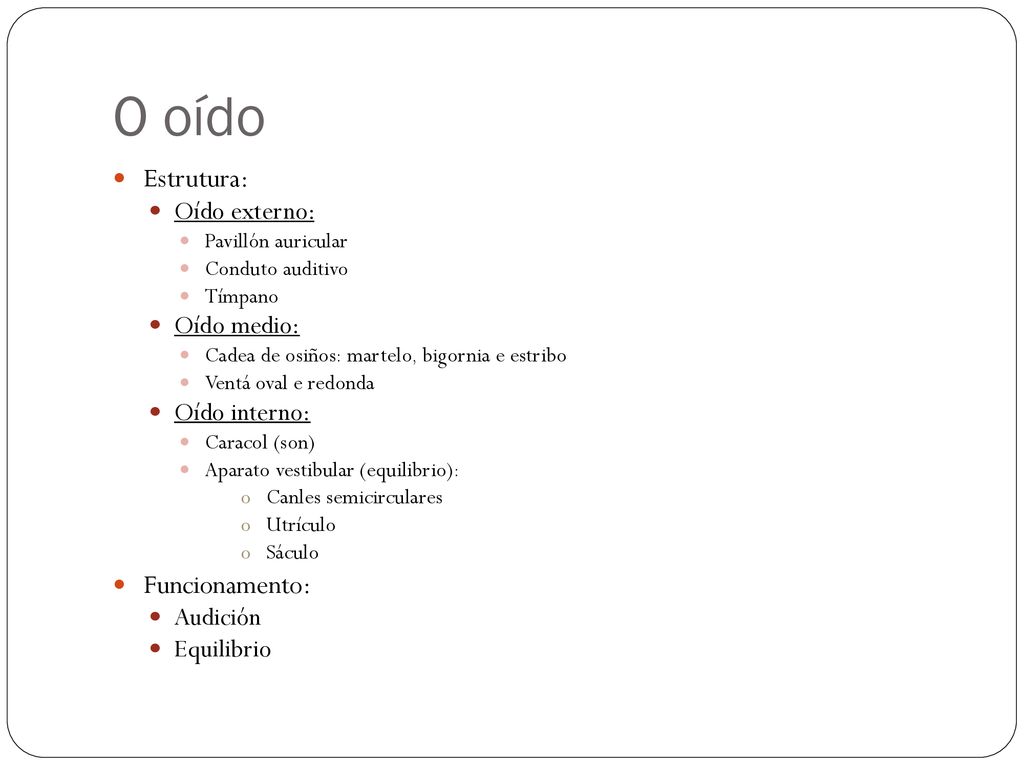 O oído

- Estrutura:
  - Oído externo:
    - Pavillón auricular
    - Conduto auditivo
    - Tímpano
  - Oído medio:
    - Cadea de osiños: martelo, bigornia e estribo
    - Ventá oval e redonda
  - Oído interno:
    - Caracol (son)
    - Aparato vestibular (equilibrio):
      - Canles semicirculares
      - Utrículo
      - Sáculo
- Funcionamento:
  - Audición
  - Equilibrio